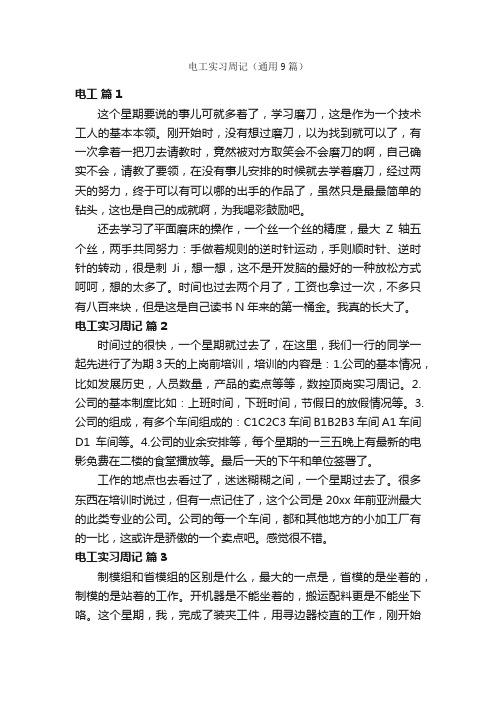 电工实习周记（通用9篇）

电工 篇1

这个星期要说的事儿可就多着了，学习磨刀，这是作为一个技术工人的基本本领。刚开始时，没有想过磨刀，以为找到就可以了，有一次拿着一把刀去请教时，竟然被对方取笑会不会磨刀的啊，自己确实不会，请教了要领，在没有事儿安排的时候就去学着磨刀，经过两天的努力，终于可以有可以哪的出手的作品了，虽然只是最最简单的钻头，这也是自己的成就啊，为我喝彩鼓励吧。

还去学习了平面磨床的操作，一个丝一个丝的精度，最大 Z 轴五个丝，两手共同努力：手做着规则的逆时针运动，手则顺时针、逆时针的转动，很是刺 Ji，想一想，这不是开发脑的最好的一种放松方式呵呵，想的太多了。时间也过去两个月了，工资也拿过一次，不多只有八百来块，但是这是自己读书 N 年来的第一桶金。我真的长大了。

电工实习周记 篇2

时间过的很快，一个星期就过去了，在这里，我们一行的同学一起先进行了为期3天的上岗前培训，培训的内容是：1.公司的基本情况，比如发展历史，人员数量，产品的卖点等等，数控顶岗实习周记。2.公司的基本制度比如：上班时间，下班时间，节假日的放假情况等。3.公司的组成，有多个车间组成的：C1C2C3 车间 B1B2B3 车间 A1 车间 D1 车间等。4.公司的业余安排等，每个星期的一三五晚上有最新的电影免费在二楼的食堂播放等。最后一天的下午和单位签署了。

工作的地点也去看过了，迷迷糊糊之间，一个星期过去了。很多东西在培训时说过，但有一点记住了，这个公司是 20xx 年前亚洲最大的此类专业的公司。公司的每一个车间，都和其他地方的小加工厂有的一比，这或许是骄傲的一个卖点吧。感觉很不错。

电工实习周记 篇3

制模组和省模组的区别是什么，最大的一点是，省模的是坐着的，制模的是站着的工作。开机器是不能坐着的，搬运配料更是不能坐下咯。这个星期，我，完成了装夹工件，用寻边器校直的工作，刚开始